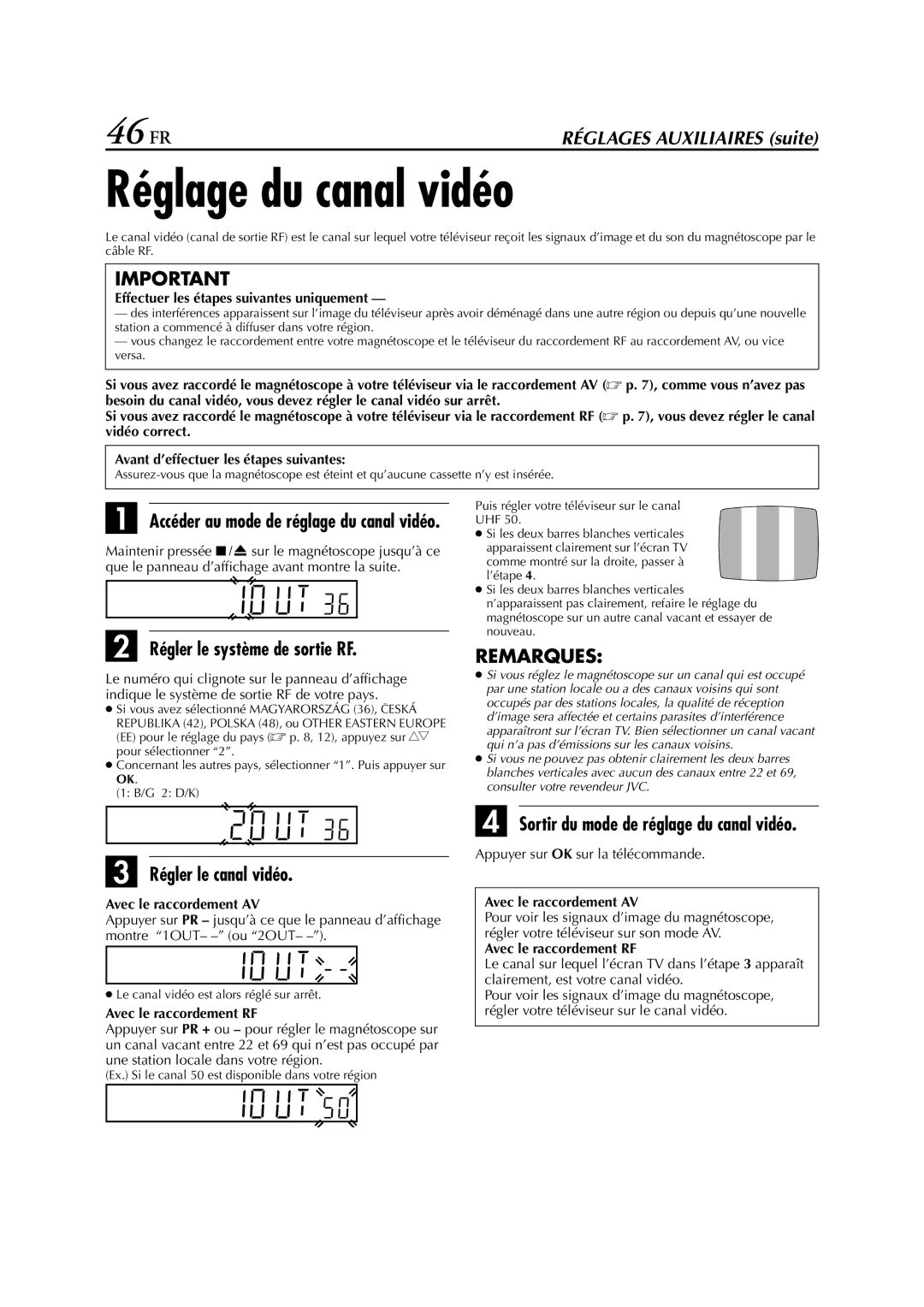 46 FR

RÉGLAGES AUXILIAIRES (suite)

Réglage du canal vidéo

Le canal vidéo (canal de sortie RF) est le canal sur lequel votre téléviseur reçoit les signaux d'image et du son du magnétoscope par le câble RF.

IMPORTANT

Effectuer les étapes suivantes uniquement —

— des interférences apparaissent sur l'image du téléviseur après avoir déménagé dans une autre région ou depuis qu'une nouvelle station a commencé à diffuser dans votre région.

— vous changez le raccordement entre votre magnétoscope et le téléviseur du raccordement RF au raccordement AV, ou vice versa.

Si vous avez raccordé le magnétoscope à votre téléviseur via le raccordement AV (☞ p. 7), comme vous n'avez pas besoin du canal vidéo, vous devez régler le canal vidéo sur arrêt.

Si vous avez raccordé le magnétoscope à votre téléviseur via le raccordement RF (☞ p. 7), vous devez régler le canal vidéo correct.

Avant d'effectuer les étapes suivantes:

Assurez-vous que la magnétoscope est éteint et qu'aucune cassette n'y est insérée.

1 Accéder au mode de réglage du canal vidéo.

Maintenir pressée ■/⏏ sur le magnétoscope jusqu'à ce que le panneau d'affichage avant montre la suite.

1OUT 36

2 Régler le système de sortie RF.

Le numéro qui clignote sur le panneau d'affichage indique le système de sortie RF de votre pays.

● Si vous avez sélectionné MAGYARORSZÁG (36), ČESKÁ REPUBLIKA (42), POLSKA (48), ou OTHER EASTERN EUROPE (EE) pour le réglage du pays (☞ p. 8, 12), appuyez sur △▽ pour sélectionner "2".

● Concernant les autres pays, sélectionner "1". Puis appuyer sur OK.

(1: B/G 2: D/K)

2OUT 36

3 Régler le canal vidéo.

Avec le raccordement AV

Appuyer sur PR – jusqu'à ce que le panneau d'affichage montre "1OUT– –" (ou "2OUT– –").

1OUT- -

● Le canal vidéo est alors réglé sur arrêt.

Avec le raccordement RF

Appuyer sur PR + ou – pour régler le magnétoscope sur un canal vacant entre 22 et 69 qui n'est pas occupé par une station locale dans votre région.

(Ex.) Si le canal 50 est disponible dans votre région

1OUT 50

Puis régler votre téléviseur sur le canal UHF 50.

● Si les deux barres blanches verticales apparaissent clairement sur l'écran TV comme montré sur la droite, passer à l'étape 4.

● Si les deux barres blanches verticales n'apparaissent pas clairement, refaire le réglage du magnétoscope sur un autre canal vacant et essayer de nouveau.

REMARQUES:

● Si vous réglez le magnétoscope sur un canal qui est occupé par une station locale ou a des canaux voisins qui sont occupés par des stations locales, la qualité de réception d'image sera affectée et certains parasites d'interférence apparaîtront sur l'écran TV. Bien sélectionner un canal vacant qui n'a pas d'émissions sur les canaux voisins.

● Si vous ne pouvez pas obtenir clairement les deux barres blanches verticales avec aucun des canaux entre 22 et 69, consulter votre revendeur JVC.

4 Sortir du mode de réglage du canal vidéo.

Appuyer sur OK sur la télécommande.

Avec le raccordement AV

Pour voir les signaux d'image du magnétoscope, régler votre téléviseur sur son mode AV.

Avec le raccordement RF

Le canal sur lequel l'écran TV dans l'étape 3 apparaît clairement, est votre canal vidéo.

Pour voir les signaux d'image du magnétoscope, régler votre téléviseur sur le canal vidéo.